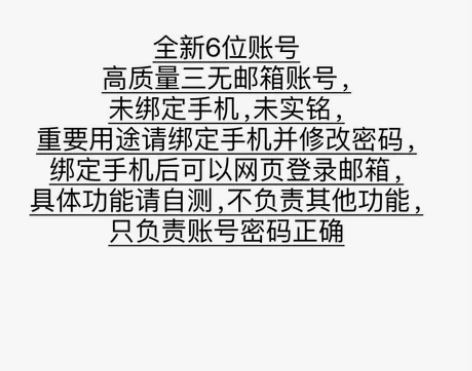 全新6位账号
高质量三无邮箱账号，
未绑定手机，未实铭，
重要用途请绑定手机并修改密码，
绑定手机后可以网页登录邮箱，
具体功能请自测，不负责其他功能，
只负责账号密码正确